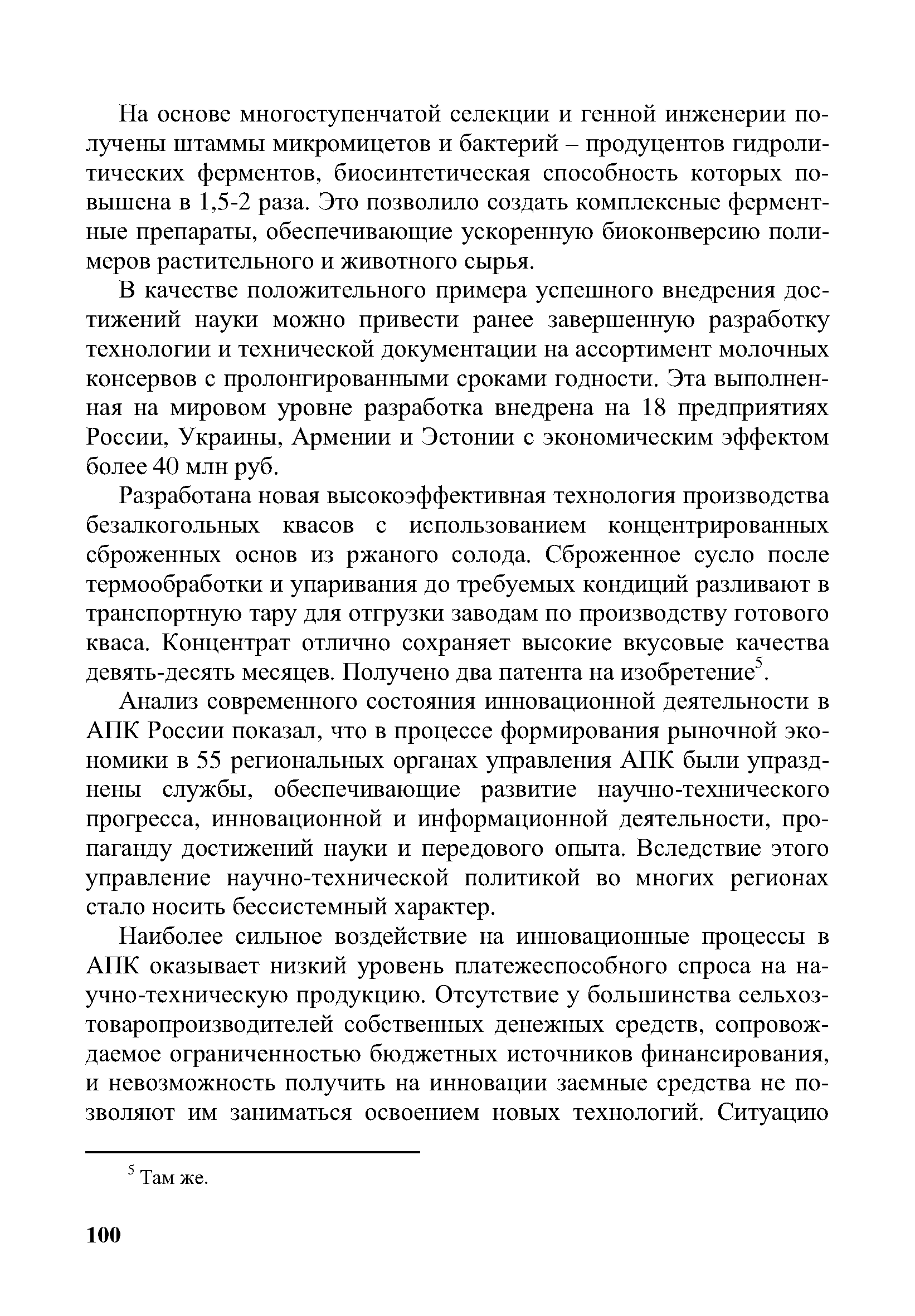 На основе многоступенчатой селекции и генной инженерии получены штаммы микромицетов и бактерий – продуцентов гидролитических ферментов, биосинтетическая способность которых повышена в 1,5-2 раза. Это позволило создать комплексные ферментные препараты, обеспечивающие ускоренную биоконверсию полимеров растительного и животного сырья.

В качестве положительного примера успешного внедрения достижений науки можно привести ранее завершенную разработку технологии и технической документации на ассортимент молочных консервов с пролонгированными сроками годности. Эта выполненная на мировом уровне разработка внедрена на 18 предприятиях России, Украины, Армении и Эстонии с экономическим эффектом более 40 млн руб.

Разработана новая высокоэффективная технология производства безалкогольных квасов с использованием концентрированных сброженных основ из ржаного солода. Сброженное сусло после термообработки и упаривания до требуемых кондиций разливают в транспортную тару для отгрузки заводам по производству готового кваса. Концентрат отлично сохраняет высокие вкусовые качества девять-десять месяцев. Получено два патента на изобретение$^5$.

Анализ современного состояния инновационной деятельности в АПК России показал, что в процессе формирования рыночной экономики в 55 региональных органах управления АПК были упразднены службы, обеспечивающие развитие научно-технического прогресса, инновационной и информационной деятельности, пропаганду достижений науки и передового опыта. Вследствие этого управление научно-технической политикой во многих регионах стало носить бессистемный характер.

Наиболее сильное воздействие на инновационные процессы в АПК оказывает низкий уровень платежеспособного спроса на научно-техническую продукцию. Отсутствие у большинства сельхозтоваропроизводителей собственных денежных средств, сопровождаемое ограниченностью бюджетных источников финансирования, и невозможность получить на инновации заемные средства не позволяют им заниматься освоением новых технологий. Ситуацию

$^5$ Там же.

100